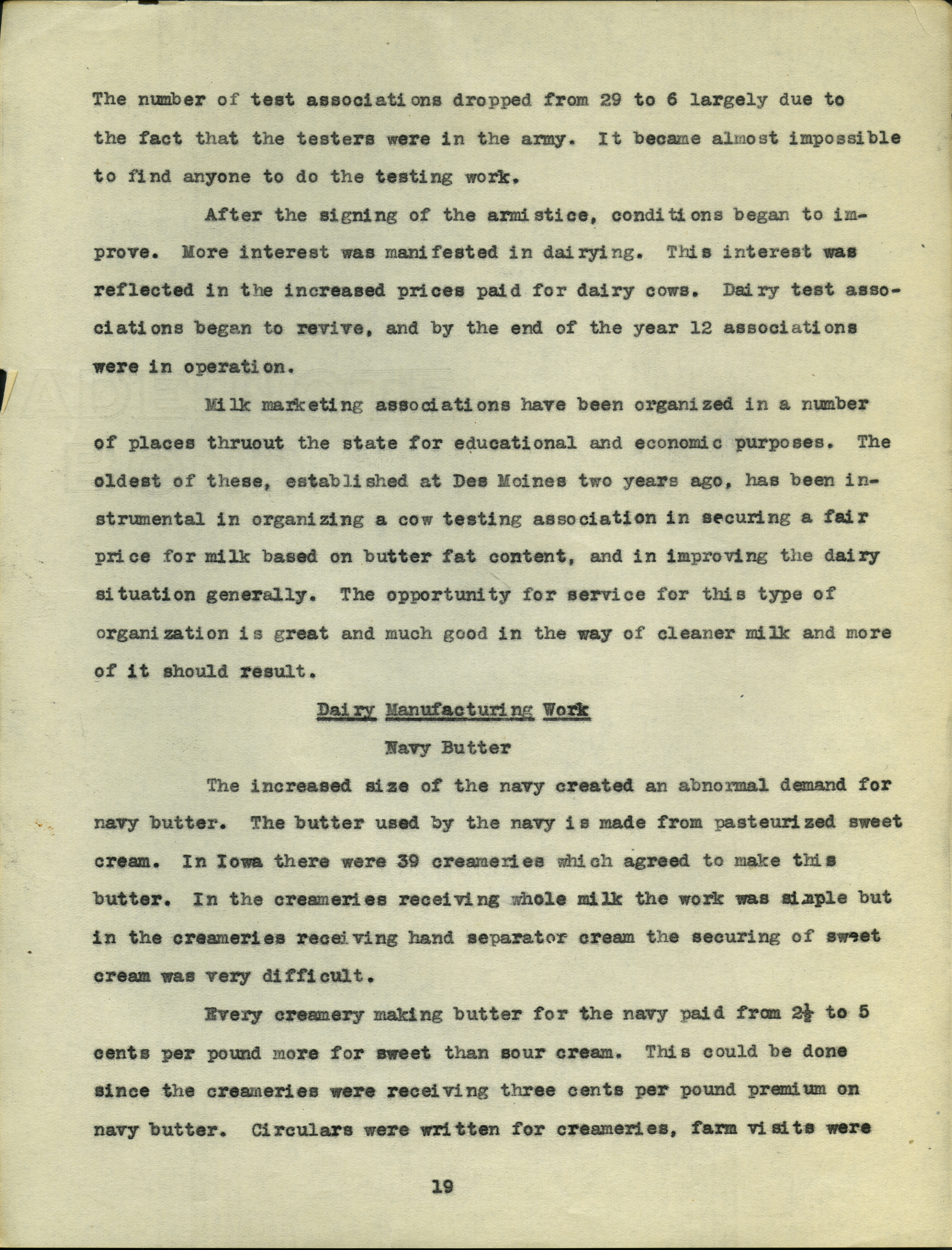 The number of test associations dropped from 29 to 6 largely due to the fact that the testers were in the army. It became almost impossible to find anyone to do the testing work.

After the signing of the armistice, conditions began to improve. More interest was manifested in dairying. This interest was reflected in the increased prices paid for dairy cows. Dairy test associations began to revive, and by the end of the year 12 associations were in operation.

Milk marketing associations have been organized in a number of places thruout the state for educational and economic purposes. The oldest of these, established at Des Moines two years ago, has been instrumental in organizing a cow testing association in securing a fair price for milk based on butter fat content, and in improving the dairy situation generally. The opportunity for service for this type of organization is great and much good in the way of cleaner milk and more of it should result.

Dairy Manufacturing Work

Navy Butter

The increased size of the navy created an abnormal demand for navy butter. The butter used by the navy is made from pasteurized sweet cream. In Iowa there were 39 creameries which agreed to make this butter. In the creameries receiving whole milk the work was simple but in the creameries receiving hand separator cream the securing of sweet cream was very difficult.

Every creamery making butter for the navy paid from $2\frac{1}{2}$ to 5 cents per pound more for sweet than sour cream. This could be done since the creameries were receiving three cents per pound premium on navy butter. Circulars were written for creameries, farm visits were

19